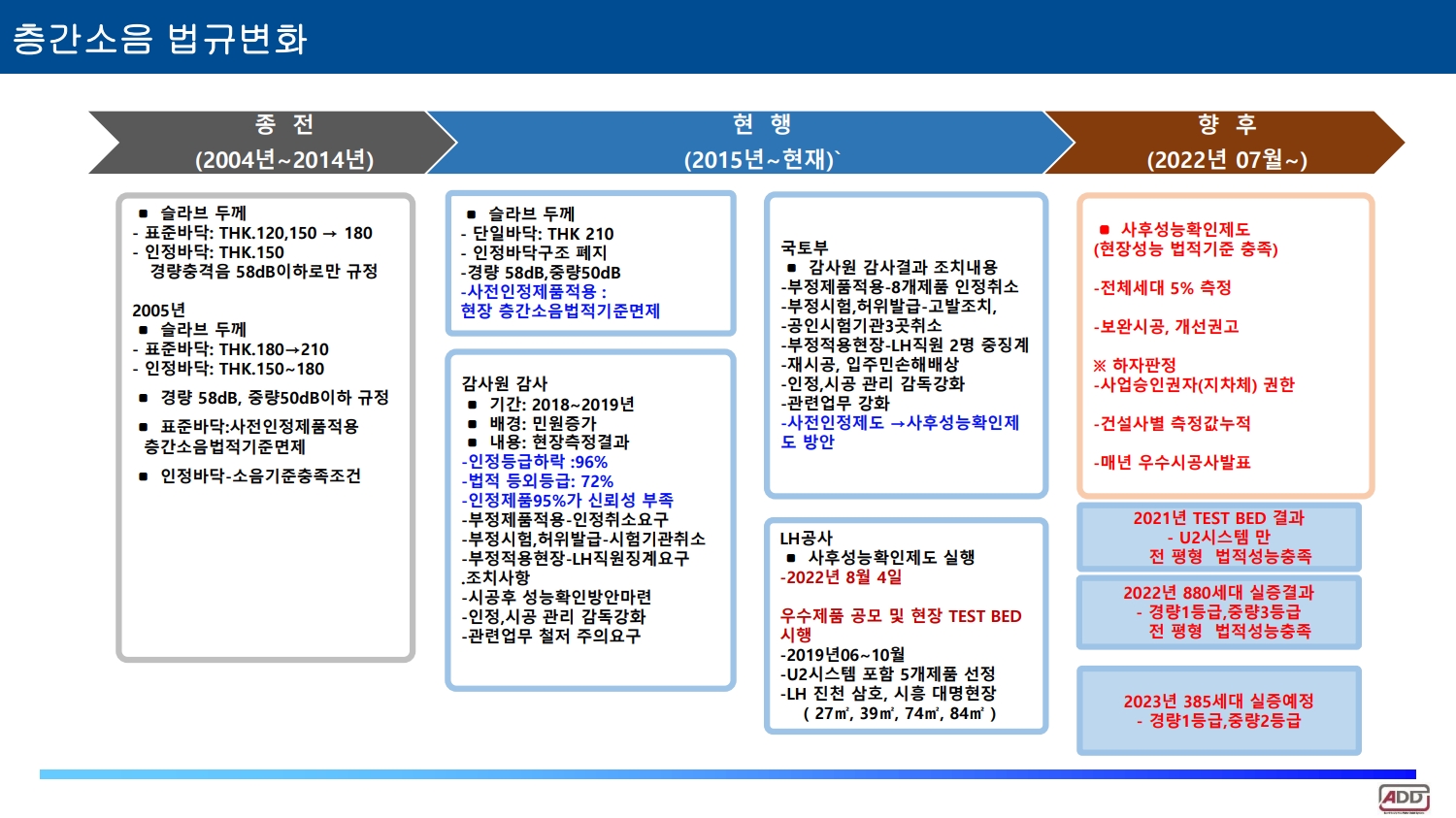 층간소음 법규변화

종 전
(2004년~2014년)

현 행
(2015년~현재)`

향 후
(2022년 07월~)

■ 슬라브 두께
- 표준바닥: THK.120,150 → 180
- 인정바닥: THK.150
경량충격음 58dB이하로만 규정

2005년
■ 슬라브 두께
- 표준바닥: THK.180→210
- 인정바닥: THK.150~180

■ 경량 58dB, 중량50dB이하 규정

■ 표준바닥:사전인정제품적용
층간소음법적기준면제

■ 인정바닥-소음기준충족조건

■ 슬라브 두께
- 단일바닥: THK 210
- 인정바닥구조 폐지
-경량 58dB,중량50dB
-사전인정제품적용 :
현장 층간소음법적기준면제

감사원 감사
■ 기간: 2018~2019년
■ 배경: 민원증가
■ 내용: 현장측정결과
-인정등급하락 :96%
-법적 등외등급: 72%
-인정제품95%가 신뢰성 부족
-부정제품적용-인정취소요구
-부정시험,허위발급-시험기관취소
-부정적용현장-LH직원징계요구
.조치사항
-시공후 성능확인방안마련
-인정,시공 관리 감독강화
-관련업무 철저 주의요구

국토부
■ 감사원 감사결과 조치내용
-부정제품적용-8개제품 인정취소
-부정시험,허위발급-고발조치,
-공인시험기관3곳취소
-부정적용현장-LH직원 2명 중징계
-재시공, 입주민손해배상
-인정,시공 관리 감독강화
-관련업무 강화
-사전인정제도 →사후성능확인제도 방안

LH공사
■ 사후성능확인제도 실행
-2022년 8월 4일

우수제품 공모 및 현장 TEST BED 시행
-2019년06~10월
-U2시스템 포함 5개제품 선정
-LH 진천 삼호, 시흥 대명현장
( 27㎡, 39㎡, 74㎡, 84㎡ )

■ 사후성능확인제도
(현장성능 법적기준 충족)

-전체세대 5% 측정

-보완시공, 개선권고

※ 하자판정
-사업승인권자(지차체) 권한

-건설사별 측정값누적

-매년 우수시공사발표

2021년 TEST BED 결과
- U2시스템 만
전 평형 법적성능충족

2022년 880세대 실증결과
- 경량1등급,중량3등급
전 평형 법적성능충족

2023년 385세대 실증예정
- 경량1등급,중량2등급

ADD